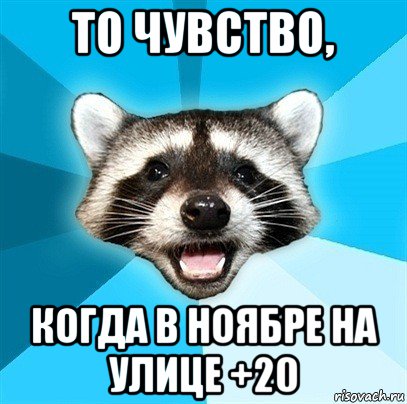 ТО ЧУВСТВО,

КОГДА В НОЯБРЕ НА УЛИЦЕ +20

risovach.ru